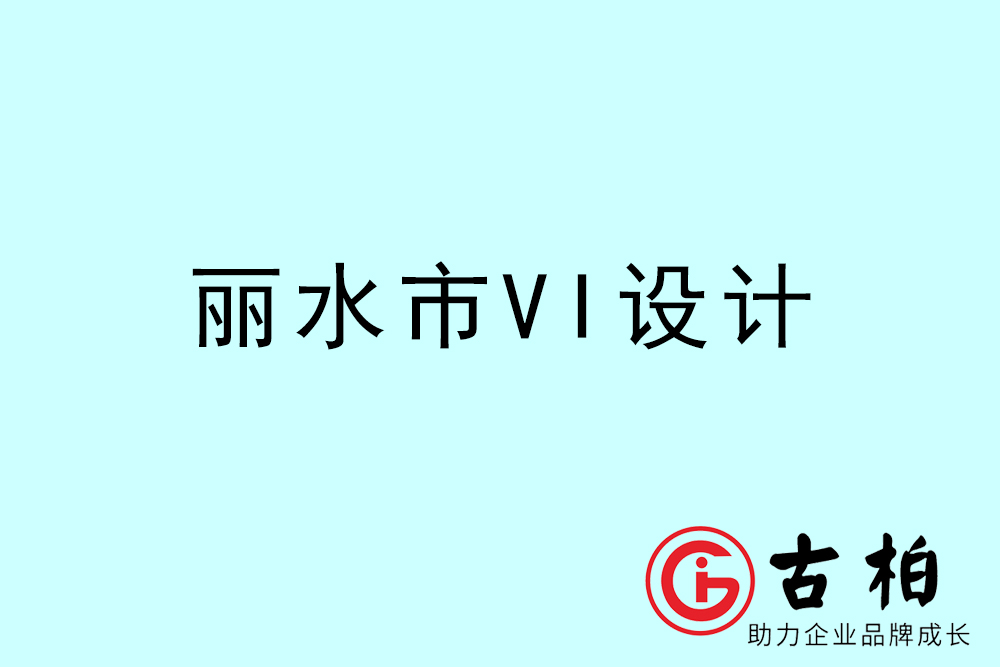 丽水市VI设计

古柏
助力企业品牌成长